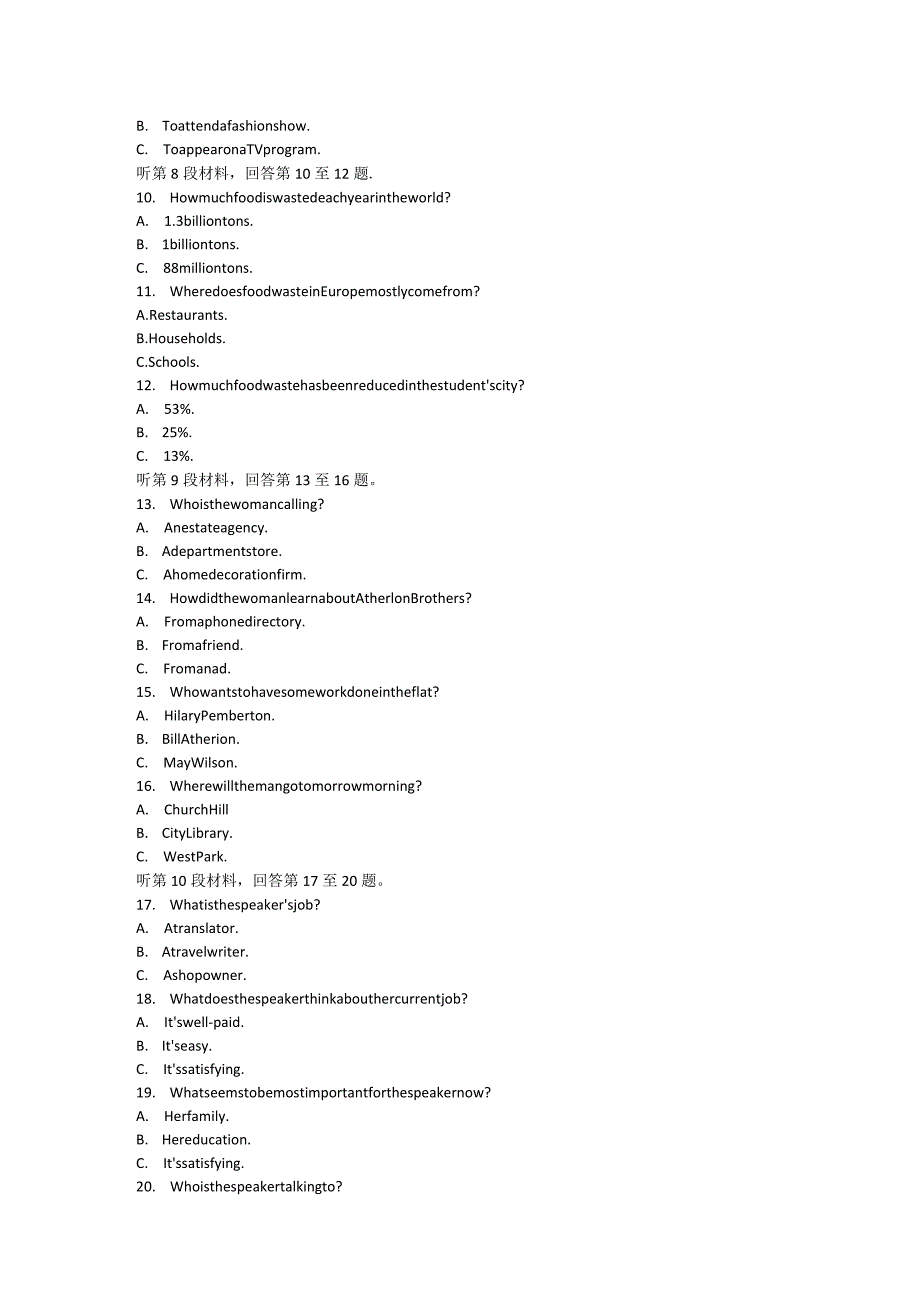 B. Toattendafashionshow.
C. ToappearonaTVprogram.
听第 8 段材料，回答第 10 至 12 题.
10. Howmuchfoodiswastedeachyearintheworld?
A. 1.3billiontons.
B. 1billiontons.
C. 88milliontons.
11. WheredoesfoodwasteinEuropemostlycomefrom?
A.Restaurants.
B.Households.
C.Schools.
12. Howmuchfoodwastehasbeenreducedinthestudent'scity?
A. 53%.
B. 25%.
C. 13%.
听第 9 段材料，回答第 13 至 16 题。
13. Whoisthewomancalling?
A. Anestateagency.
B. Adepartmentstore.
C. Ahomedecorationfirm.
14. HowdidthewomanlearnaboutAtherlonBrothers?
A. Fromaphonedirectory.
B. Fromafriend.
C. Fromanad.
15. Whowantstohavesomeworkdoneintheflat?
A. HilaryPemberton.
B. BillAtherion.
C. MayWilson.
16. Wherewillthemangotomorrowmorning?
A. ChurchHill
B. CityLibrary.
C. WestPark.
听第 10 段材料，回答第 17 至 20 题。
17. Whatisthespeaker'sjob?
A. Atranslator.
B. Atravelwriter.
C. Ashopowner.
18. Whatdoesthespeakerthinkabouthercurrentjob?
A. It'swell-paid.
B. It'seasy.
C. It'ssatisfying.
19. Whatseemstobemostimportantforthespeakernow?
A. Herfamily.
B. Hereducation.
C. It'ssatisfying.
20. Whoisthespeakertalkingto?